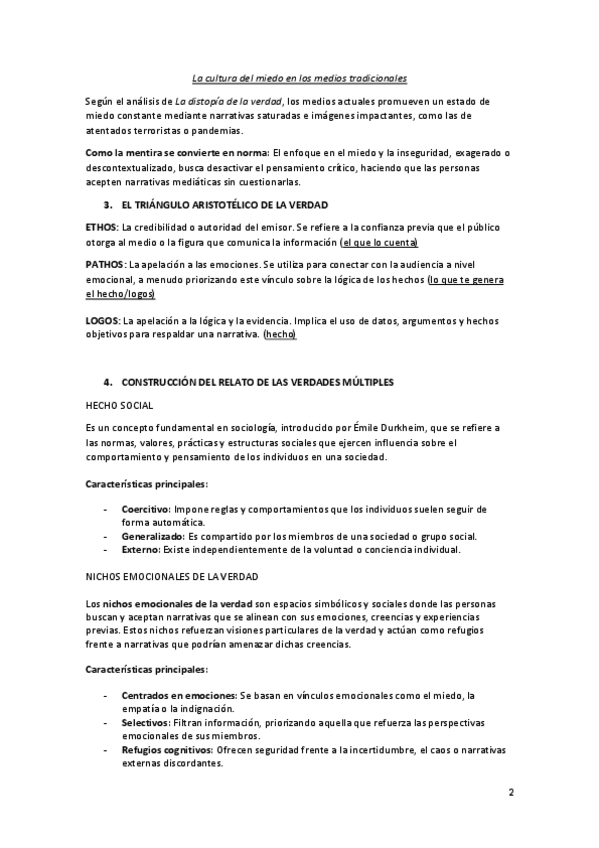 La cultura del miedo en los medios tradicionales

Según el análisis de La distopía de la verdad, los medios actuales promueven un estado de miedo constante mediante narrativas saturadas e imágenes impactantes, como las de atentados terroristas o pandemias.

Como la mentira se convierte en norma: El enfoque en el miedo y la inseguridad, exagerado o descontextualizado, busca desactivar el pensamiento crítico, haciendo que las personas acepten narrativas mediáticas sin cuestionarlas.

3. EL TRIÁNGULO ARISTOTÉLICO DE LA VERDAD

ETHOS: La credibilidad o autoridad del emisor. Se refiere a la confianza previa que el público otorga al medio o la figura que comunica la información (el que lo cuenta)

PATHOS: La apelación a las emociones. Se utiliza para conectar con la audiencia a nivel emocional, a menudo priorizando este vínculo sobre la lógica de los hechos (lo que te genera el hecho/logos)

LOGOS: La apelación a la lógica y la evidencia. Implica el uso de datos, argumentos y hechos objetivos para respaldar una narrativa. (hecho)

4. CONSTRUCCIÓN DEL RELATO DE LAS VERDADES MÚLTIPLES

HECHO SOCIAL

Es un concepto fundamental en sociología, introducido por Émile Durkheim, que se refiere a las normas, valores, prácticas y estructuras sociales que ejercen influencia sobre el comportamiento y pensamiento de los individuos en una sociedad.

Características principales:

- Coercitivo: Impone reglas y comportamientos que los individuos suelen seguir de forma automática.
- Generalizado: Es compartido por los miembros de una sociedad o grupo social.
- Externo: Existe independientemente de la voluntad o conciencia individual.

NICHOS EMOCIONALES DE LA VERDAD

Los nichos emocionales de la verdad son espacios simbólicos y sociales donde las personas buscan y aceptan narrativas que se alinean con sus emociones, creencias y experiencias previas. Estos nichos refuerzan visiones particulares de la verdad y actúan como refugios frente a narrativas que podrían amenazar dichas creencias.

Características principales:

- Centrados en emociones: Se basan en vínculos emocionales como el miedo, la empatía o la indignación.
- Selectivos: Filtran información, priorizando aquella que refuerza las perspectivas emocionales de sus miembros.
- Refugios cognitivos: Ofrecen seguridad frente a la incertidumbre, el caos o narrativas externas discordantes.

2